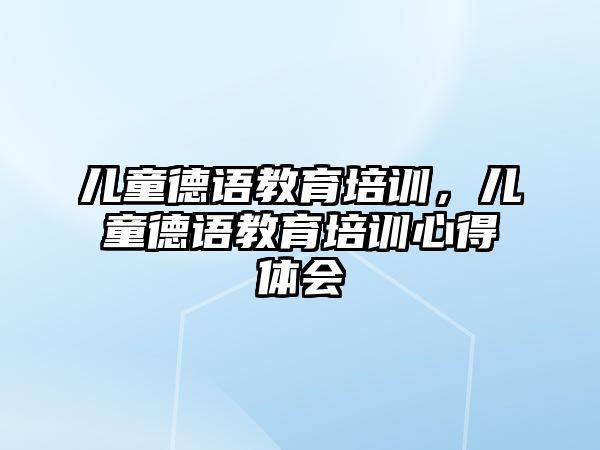 儿童德语教育培训，儿童德语教育培训心得体会